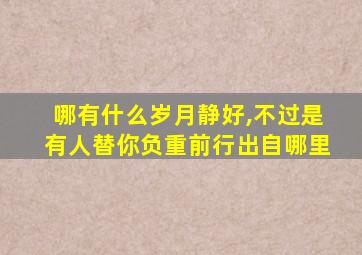 哪有什么岁月静好,不过是有人替你负重前行出自哪里